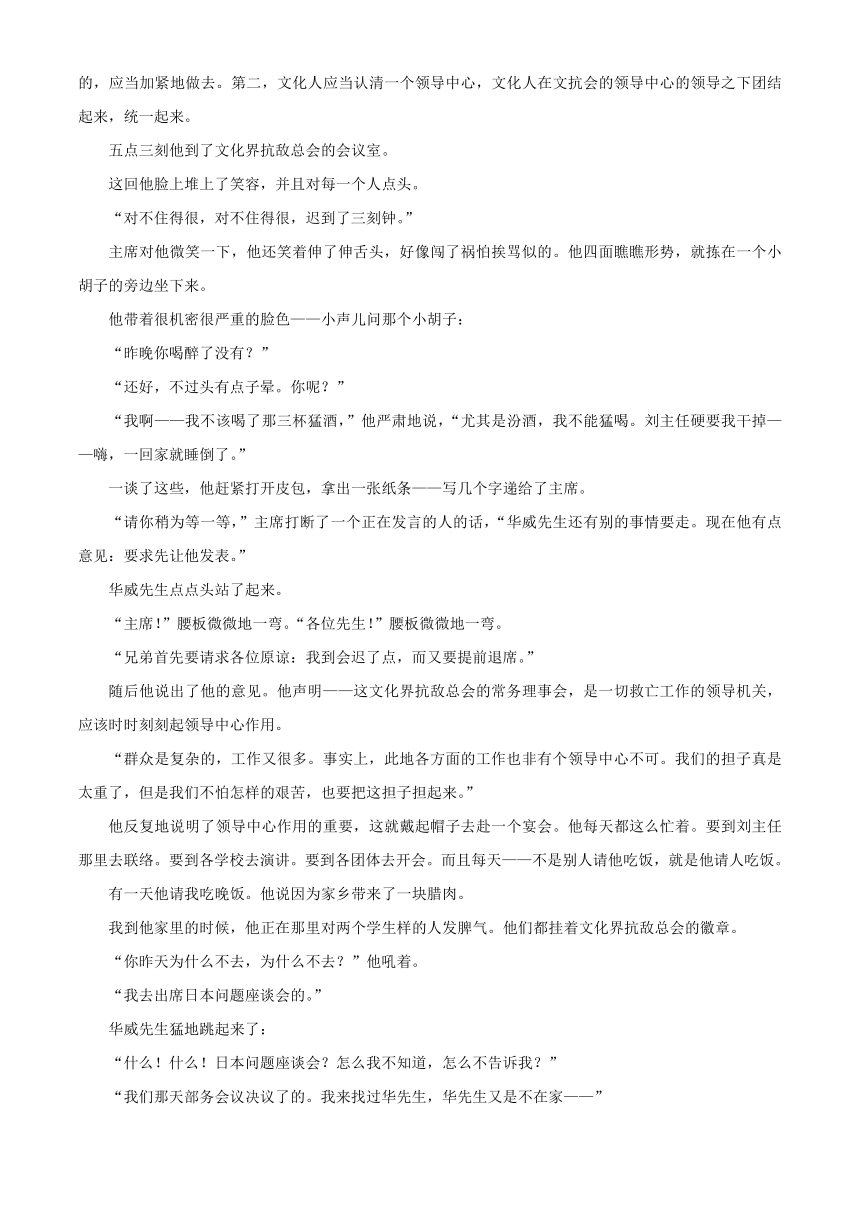 的，应当加紧地做去。第二，文化人应当认清一个领导中心，文化人在文抗会的领导中心的领导之下团结起来，统一起来。

五点三刻他到了文化界抗敌总会的会议室。

这回他脸上堆上了笑容，并且对每一个人点头。

“对不住得很，对不住得很，迟到了三刻钟。”

主席对他微笑一下，他还笑着伸了伸舌头，好像闯了祸怕挨骂似的。他四面瞧瞧形势，就拣在一个小胡子的旁边坐下来。

他带着很机密很严重的脸色——小声儿问那个小胡子：

“昨晚你喝醉了没有？”

“还好，不过头有点子晕。你呢？”

“我啊——我不该喝了那三杯猛酒，”他严肃地说，“尤其是汾酒，我不能猛喝。刘主任硬要我干掉——嗨，一回家就睡倒了。”

一谈了这些，他赶紧打开皮包，拿出一张纸条——写几个字递给了主席。

“请你稍为等一等，”主席打断了一个正在发言的人的话，“华威先生还有别的事情要走。现在他有点意见：要求先让他发表。”

华威先生点点头站了起来。

“主席！”腰板微微地一弯。“各位先生！”腰板微微地一弯。

“兄弟首先要请求各位原谅：我到会迟了点，而又要提前退席。”

随后他说出了他的意见。他声明——这文化界抗敌总会的常务理事会，是一切救亡工作的领导机关，应该时时刻刻起领导中心作用。

“群众是复杂的，工作又很多。事实上，此地各方面的工作也非有个领导中心不可。我们的担子真是太重了，但是我们不怕怎样的艰苦，也要把这担子担起来。”

他反复地说明了领导中心作用的重要，这就戴起帽子去赴一个宴会。他每天都这么忙着。要到刘主任那里去联络。要到各学校去演讲。要到各团体去开会。而且每天——不是别人请他吃饭，就是他请人吃饭。

有一天他请我吃晚饭。他说因为家乡带来了一块腊肉。

我到他家里的时候，他正在那里对两个学生样的人发脾气。他们都挂着文化界抗敌总会的徽章。

“你昨天为什么不去，为什么不去？”他吼着。

“我去出席日本问题座谈会的。”

华威先生猛地跳起来了：

“什么！什么！日本问题座谈会？怎么我不知道，怎么不告诉我？”

“我们那天部务会议决议了的。我来找过华先生，华先生又是不在家——”